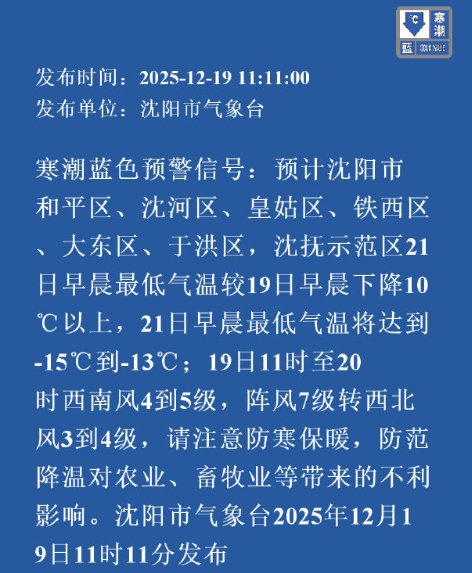 ℃ 寒潮 蓝 COLD WAVE

发布时间：2025-12-19 11:11:00
发布单位：沈阳市气象台

寒潮蓝色预警信号：预计沈阳市和平区、沈河区、皇姑区、铁西区、大东区、于洪区，沈抚示范区21日早晨最低气温较19日早晨下降10℃以上，21日早晨最低气温将达到-15℃到-13℃；19日11时至20时西南风4到5级，阵风7级转西北风3到4级，请注意防寒保暖，防范降温对农业、畜牧业等带来的不利影响。沈阳市气象台2025年12月19日11时11分发布